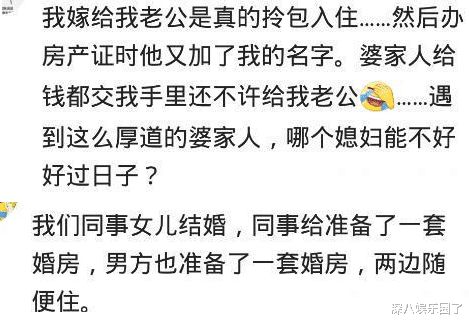 我嫁给我老公是真的拎包入住……然后办房产证时他又加了我的名字。婆家人给钱都交我手里还不许给我老公……遇到这么厚道的婆家人，哪个媳妇能不好好过日子？

我们同事女儿结婚，同事给准备了一套婚房，男方也准备了一套婚房，两边随便住。

深八娱乐圈了